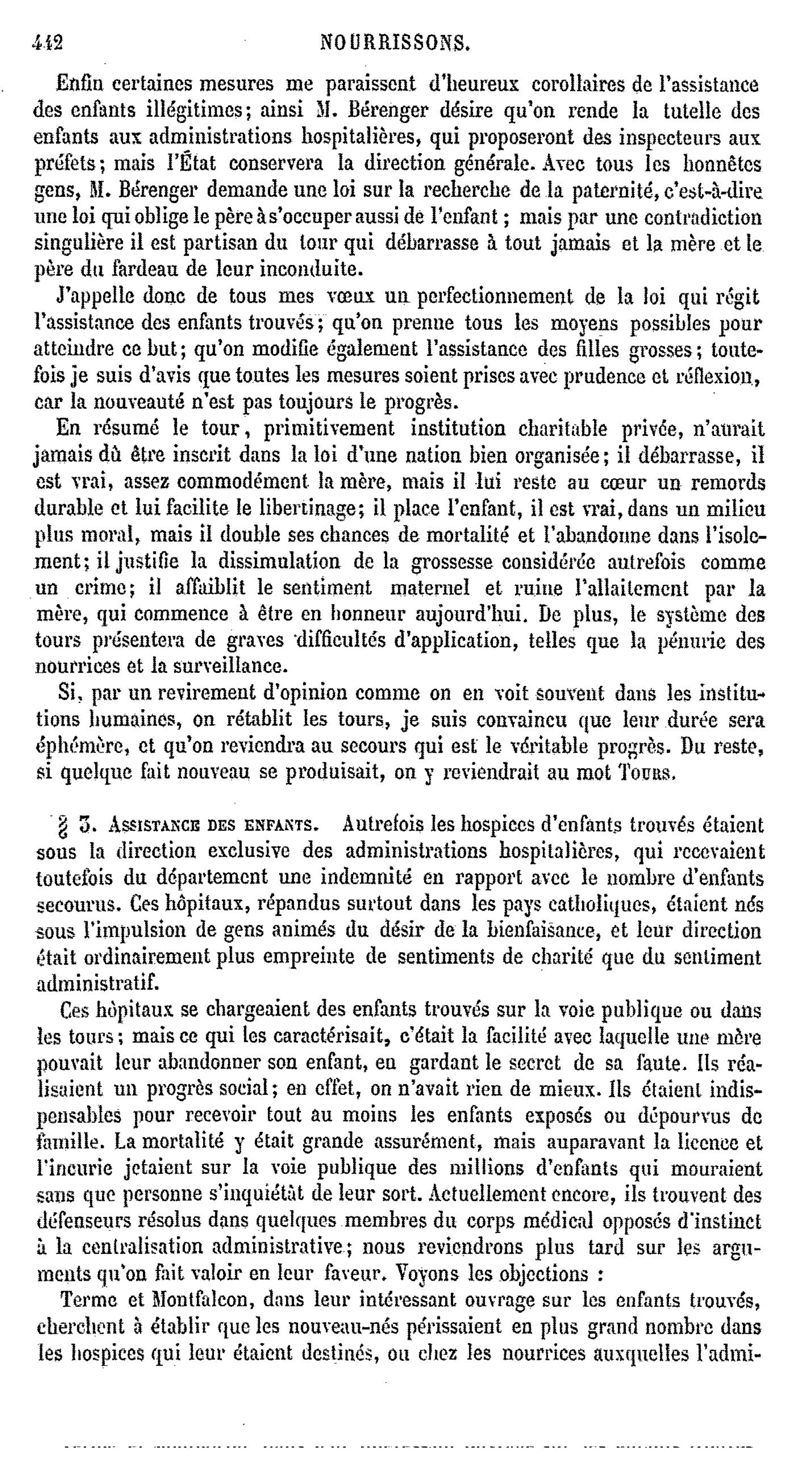 442 NOURRISSONS.

Enfin certaines mesures me paraissent d'heureux corollaires de l'assistance des enfants illégitimes; ainsi M. Bérenger désire qu'on rende la tutelle des enfants aux administrations hospitalières, qui proposeront des inspecteurs aux préfets; mais l'État conservera la direction générale. Avec tous les honnêtes gens, M. Bérenger demande une loi sur la recherche de la paternité, c'est-à-dire une loi qui oblige le père à s'occuper aussi de l'enfant; mais par une contradiction singulière il est partisan du tour qui débarrasse à tout jamais et la mère et le père du fardeau de leur inconduite.

J'appelle donc de tous mes vœux un perfectionnement de la loi qui régit l'assistance des enfants trouvés; qu'on prenne tous les moyens possibles pour atteindre ce but; qu'on modifie également l'assistance des filles grosses; toutefois je suis d'avis que toutes les mesures soient prises avec prudence et réflexion, car la nouveauté n'est pas toujours le progrès.

En résumé le tour, primitivement institution charitable privée, n'aurait jamais dû être inscrit dans la loi d'une nation bien organisée; il débarrasse, il est vrai, assez commodément la mère, mais il lui reste au cœur un remords durable et lui facilite le libertinage; il place l'enfant, il est vrai, dans un milieu plus moral, mais il double ses chances de mortalité et l'abandonne dans l'isolement; il justifie la dissimulation de la grossesse considérée autrefois comme un crime; il affaiblit le sentiment maternel et ruine l'allaitement par la mère, qui commence à être en honneur aujourd'hui. De plus, le système des tours présentera de graves difficultés d'application, telles que la pénurie des nourrices et la surveillance.

Si, par un revirement d'opinion comme on en voit souvent dans les institutions humaines, on rétablit les tours, je suis convaincu que leur durée sera éphémère, et qu'on reviendra au secours qui est le véritable progrès. Du reste, si quelque fait nouveau se produisait, on y reviendrait au mot Tours.

§ 3. Assistance des enfants. Autrefois les hospices d'enfants trouvés étaient sous la direction exclusive des administrations hospitalières, qui recevaient toutefois du département une indemnité en rapport avec le nombre d'enfants secourus. Ces hôpitaux, répandus surtout dans les pays catholiques, étaient nés sous l'impulsion de gens animés du désir de la bienfaisance, et leur direction était ordinairement plus empreinte de sentiments de charité que du sentiment administratif.

Ces hôpitaux se chargeaient des enfants trouvés sur la voie publique ou dans les tours; mais ce qui les caractérisait, c'était la facilité avec laquelle une mère pouvait leur abandonner son enfant, en gardant le secret de sa faute. Ils réalisaient un progrès social; en effet, on n'avait rien de mieux. Ils étaient indispensables pour recevoir tout au moins les enfants exposés ou dépourvus de famille. La mortalité y était grande assurément, mais auparavant la licence et l'incurie jetaient sur la voie publique des millions d'enfants qui mouraient sans que personne s'inquiétât de leur sort. Actuellement encore, ils trouvent des défenseurs résolus dans quelques membres du corps médical opposés d'instinct à la centralisation administrative; nous reviendrons plus tard sur les arguments qu'on fait valoir en leur faveur. Voyons les objections :

Terme et Montfalcon, dans leur intéressant ouvrage sur les enfants trouvés, cherchent à établir que les nouveau-nés périssaient en plus grand nombre dans les hospices qui leur étaient destinés, ou chez les nourrices auxquelles l'admi-